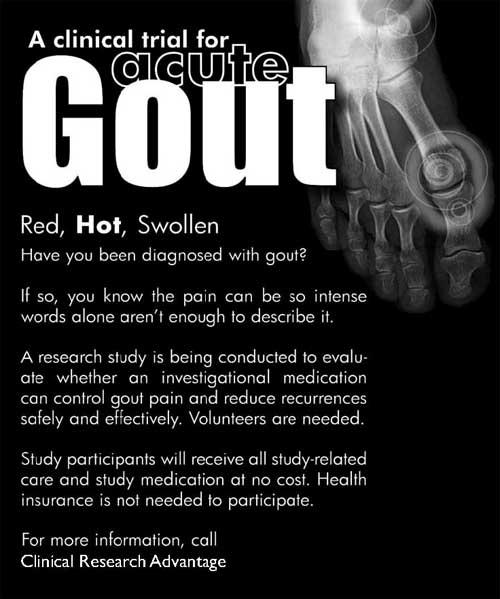 A clinical trial for
acute
Gout

Red, Hot, Swollen

Have you been diagnosed with gout?

If so, you know the pain can be so intense words alone aren't enough to describe it.

A research study is being conducted to evaluate whether an investigational medication can control gout pain and reduce recurrences safely and effectively. Volunteers are needed.

Study participants will receive all study-related care and study medication at no cost. Health insurance is not needed to participate.

For more information, call
Clinical Research Advantage